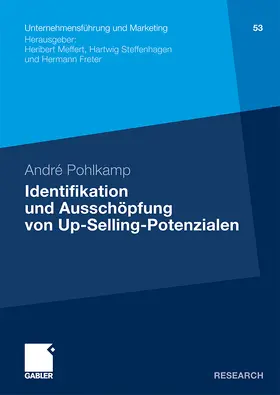 Unternehmensführung und Marketing 53
Herausgeber:
Heribert Meffert, Hartwig Steffenhagen
und Hermann Freter

André Pohlkamp
Identifikation
und Ausschöpfung
von Up-Selling-Potenzialen

GABLER

RESEARCH